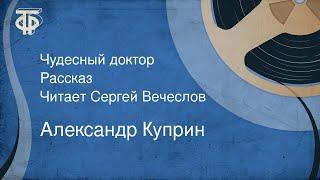 ТФ

Чудесный доктор
Рассказ
Читает Сергей Вечеслов

Александр Куприн